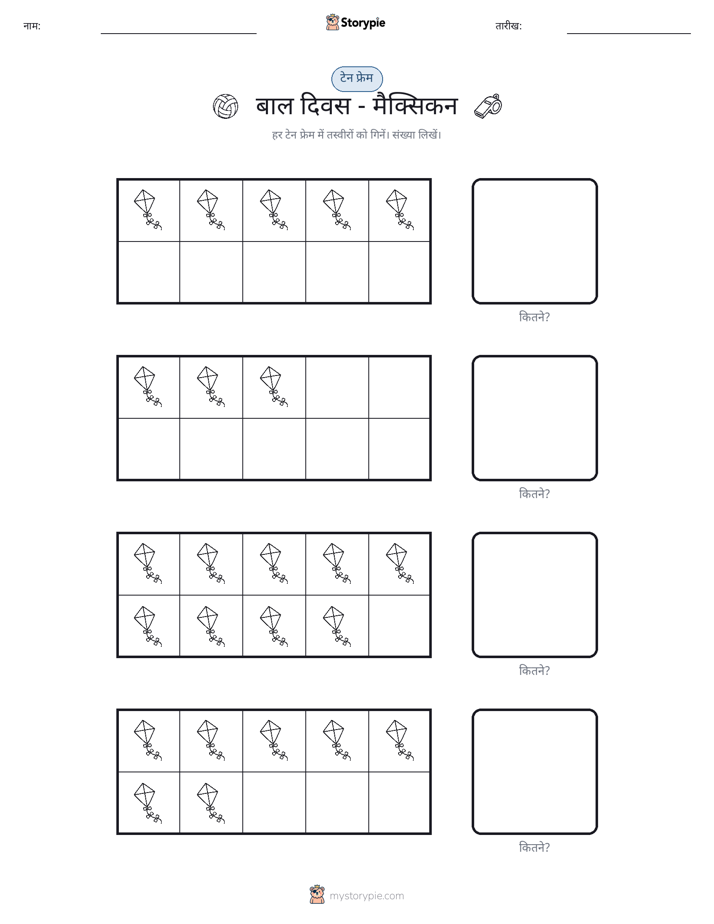 नाम: ____ Storypie तारीख: ____

टेन फ्रेम

बाल दिवस - मैक्सिकन

हर टेन फ्रेम में तस्वीरों को गिनें। संख्या लिखें।

कितने?

कितने?

कितने?

कितने?

mystorypie.com